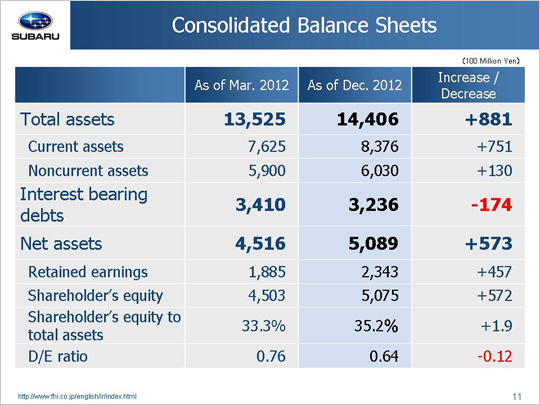 SUBARU

Consolidated Balance Sheets

(100 Million Yen)

| | As of Mar. 2012 | As of Dec. 2012 | Increase / Decrease |
|---|---|---|---|
| Total assets | 13,525 | 14,406 | +881 |
| Current assets | 7,625 | 8,376 | +751 |
| Noncurrent assets | 5,900 | 6,030 | +130 |
| Interest bearing debts | 3,410 | 3,236 | -174 |
| Net assets | 4,516 | 5,089 | +573 |
| Retained earnings | 1,885 | 2,343 | +457 |
| Shareholder's equity | 4,503 | 5,075 | +572 |
| Shareholder's equity to total assets | 33.3% | 35.2% | +1.9 |
| D/E ratio | 0.76 | 0.64 | -0.12 |

http://www.fhi.co.jp/english/ir/index.html

11